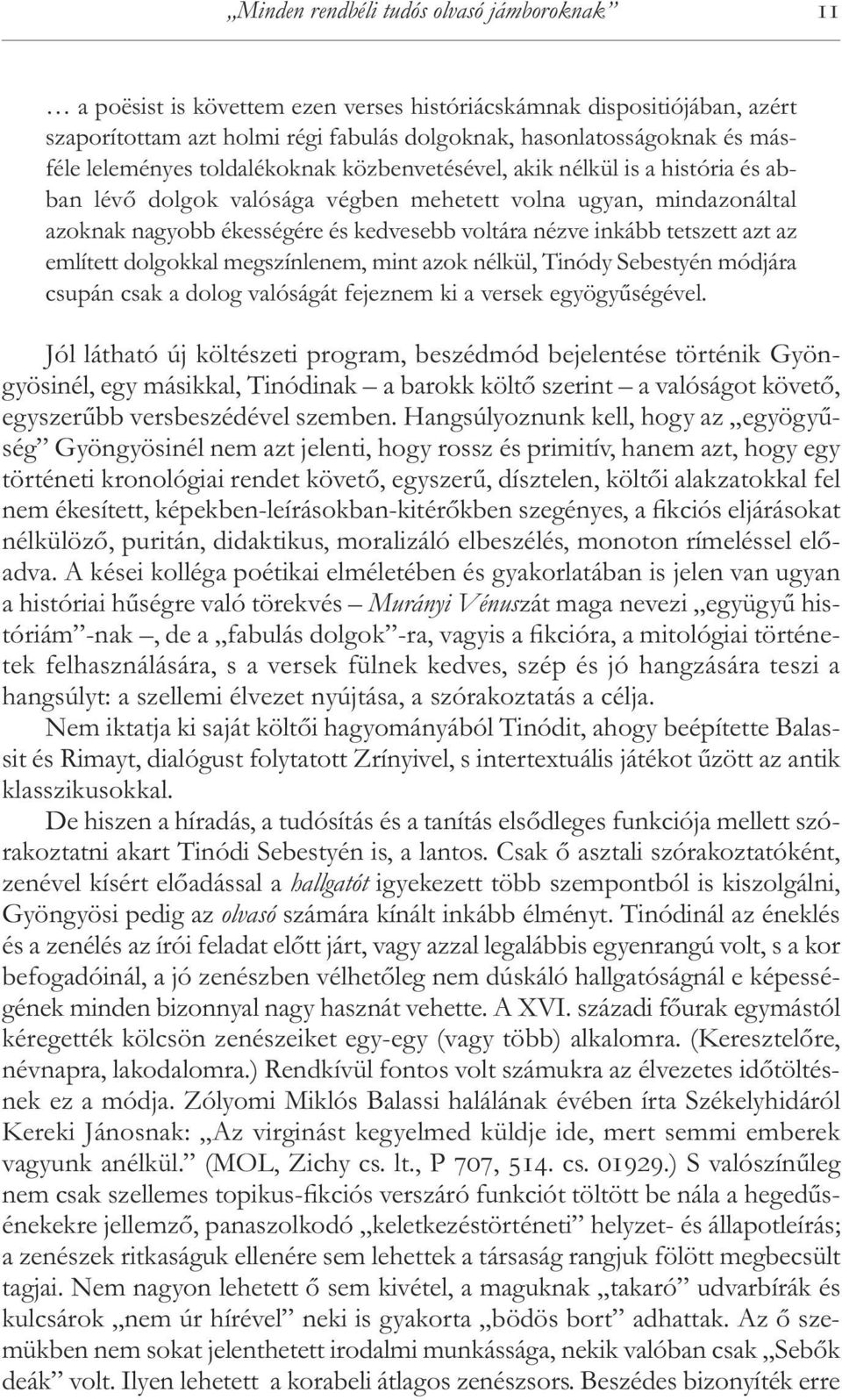 „Minden rendbéli tudós olvasó jámboroknak” 11

… a poësist is követtem ezen verses históriácskámnak dispositiójában, azért szaporítottam azt holmi régi fabulás dolgoknak, hasonlatosságoknak és másféle leleményes toldalékoknak közbenvetésével, akik nélkül is a história és abban lévő dolgok valósága végben mehetett volna ugyan, mindazonáltal azoknak nagyobb ékességére és kedvesebb voltára nézve inkább tetszett azt az említett dolgokkal megszínlenem, mint azok nélkül, Tinódy Sebestyén módjára csupán csak a dolog valóságát fejeznem ki a versek egyögyűségével.

Jól látható új költészeti program, beszédmód bejelentése történik Gyöngyösinél, egy másikkal, Tinódinak – a barokk költő szerint – a valóságot követő, egyszerűbb versbeszédével szemben. Hangsúlyoznunk kell, hogy az „egyögyűség” Gyöngyösinél nem azt jelenti, hogy rossz és primitív, hanem azt, hogy egy történeti kronológiai rendet követő, egyszerű, dísztelen, költői alakzatokkal fel nem ékesített, képekben-leírásokban-kitérőkben szegényes, a fikciós eljárásokat nélkülöző, puritán, didaktikus, moralizáló elbeszélés, monoton rímeléssel előadva. A kései kolléga poétikai elméletében és gyakorlatában is jelen van ugyan a históriai hűségre való törekvés – Murányi Vénuszát maga nevezi „együgyű históriám”-nak –, de a „fabulás dolgok”-ra, vagyis a fikcióra, a mitológiai történetek felhasználására, s a versek fülnek kedves, szép és jó hangzására teszi a hangsúlyt: a szellemi élvezet nyújtása, a szórakoztatás a célja.
Nem iktatja ki saját költői hagyományából Tinódit, ahogy beépítette Balassit és Rimayt, dialógust folytatott Zrínyivel, s intertextuális játékot űzött az antik klasszikusokkal.
De hiszen a híradás, a tudósítás és a tanítás elsődleges funkciója mellett szórakoztatni akart Tinódi Sebestyén is, a lantos. Csak ő asztali szórakoztatóként, zenével kísért előadással a hallgatót igyekezett több szempontból is kiszolgálni, Gyöngyösi pedig az olvasó számára kínált inkább élményt. Tinódinál az éneklés és a zenélés az írói feladat előtt járt, vagy azzal legalábbis egyenrangú volt, s a kor befogadóinál, a jó zenészben vélhetőleg nem dúskáló hallgatóságnál e képességének minden bizonnyal nagy hasznát vehette. A XVI. századi főurak egymástól kéregették kölcsön zenészeiket egy-egy (vagy több) alkalomra. (Keresztelőre, névnapra, lakodalomra.) Rendkívül fontos volt számukra az élvezetes időtöltésnek ez a módja. Zólyomi Miklós Balassi halálának évében írta Székelyhidáról Kereki Jánosnak: „Az virginást kegyelmed küldje ide, mert semmi emberek vagyunk anélkül.” (MOL, Zichy cs. lt., P 707, 514. cs. 01929.) S valószínűleg nem csak szellemes topikus-fikciós verszáró funkciót töltött be nála a hegedűsénekekre jellemző, panaszolkodó „keletkezéstörténeti” helyzet- és állapotleírás; a zenészek ritkaságuk ellenére sem lehettek a társaság rangjuk fölött megbecsült tagjai. Nem nagyon lehetett ő sem kivétel, a maguknak „takaró” udvarbírák és kulcsárok „nem úr hírével” neki is gyakorta „bödös bort” adhattak. Az ő szemükben nem sokat jelenthetett irodalmi munkássága, nekik valóban csak „Sebők deák” volt. Ilyen lehetett a korabeli átlagos zenészsors. Beszédes bizonyíték erre